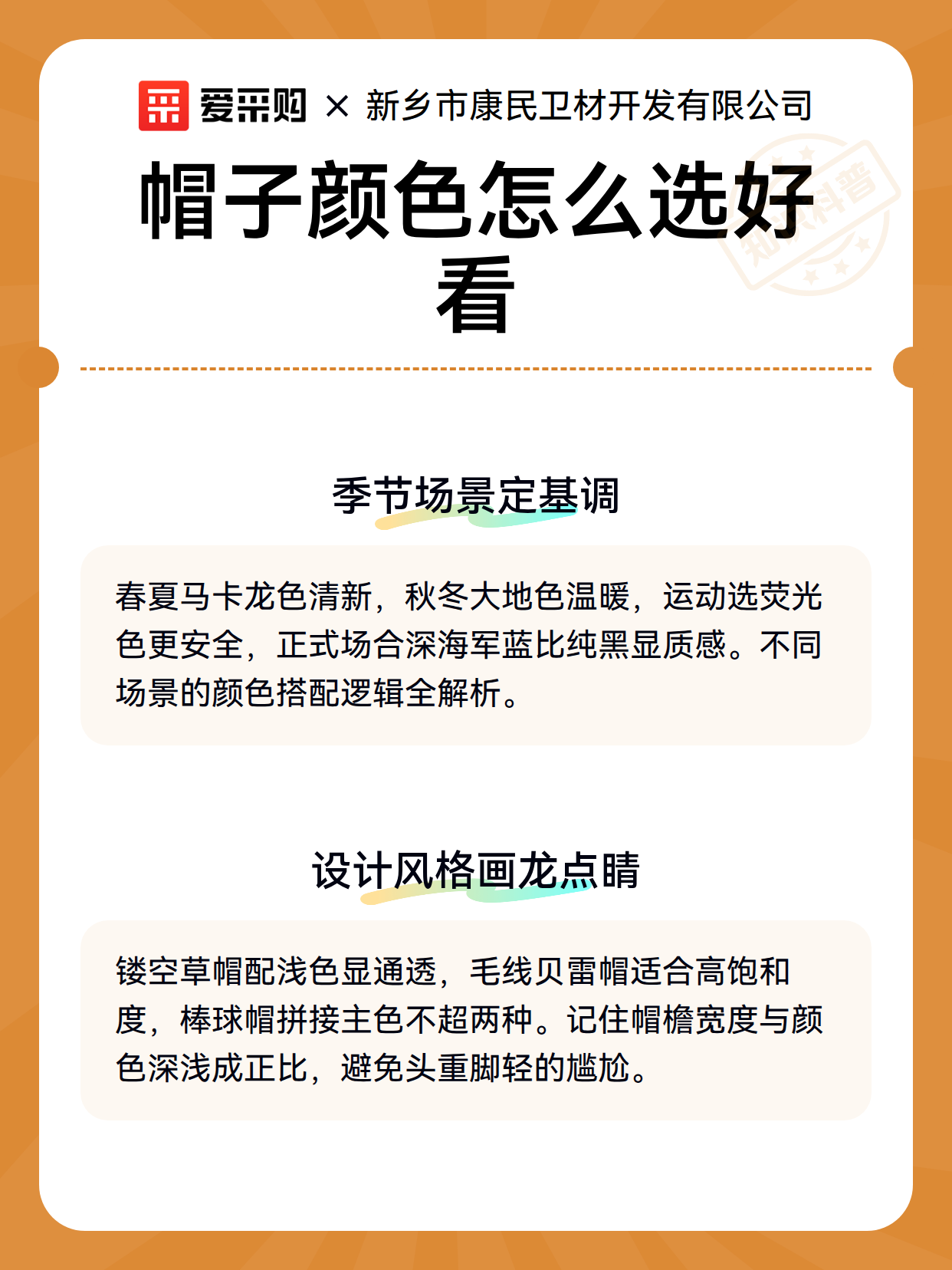 爱采购 × 新乡市康民卫材开发有限公司

帽子颜色怎么选好看

知识科普

季节场景定基调

春夏马卡龙色清新，秋冬大地色温暖，运动选荧光色更安全，正式场合深海军蓝比纯黑显质感。不同场景的颜色搭配逻辑全解析。

设计风格画龙点睛

镂空草帽配浅色显通透，毛线贝雷帽适合高饱和度，棒球帽拼接主色不超两种。记住帽檐宽度与颜色深浅成正比，避免头重脚轻的尴尬。